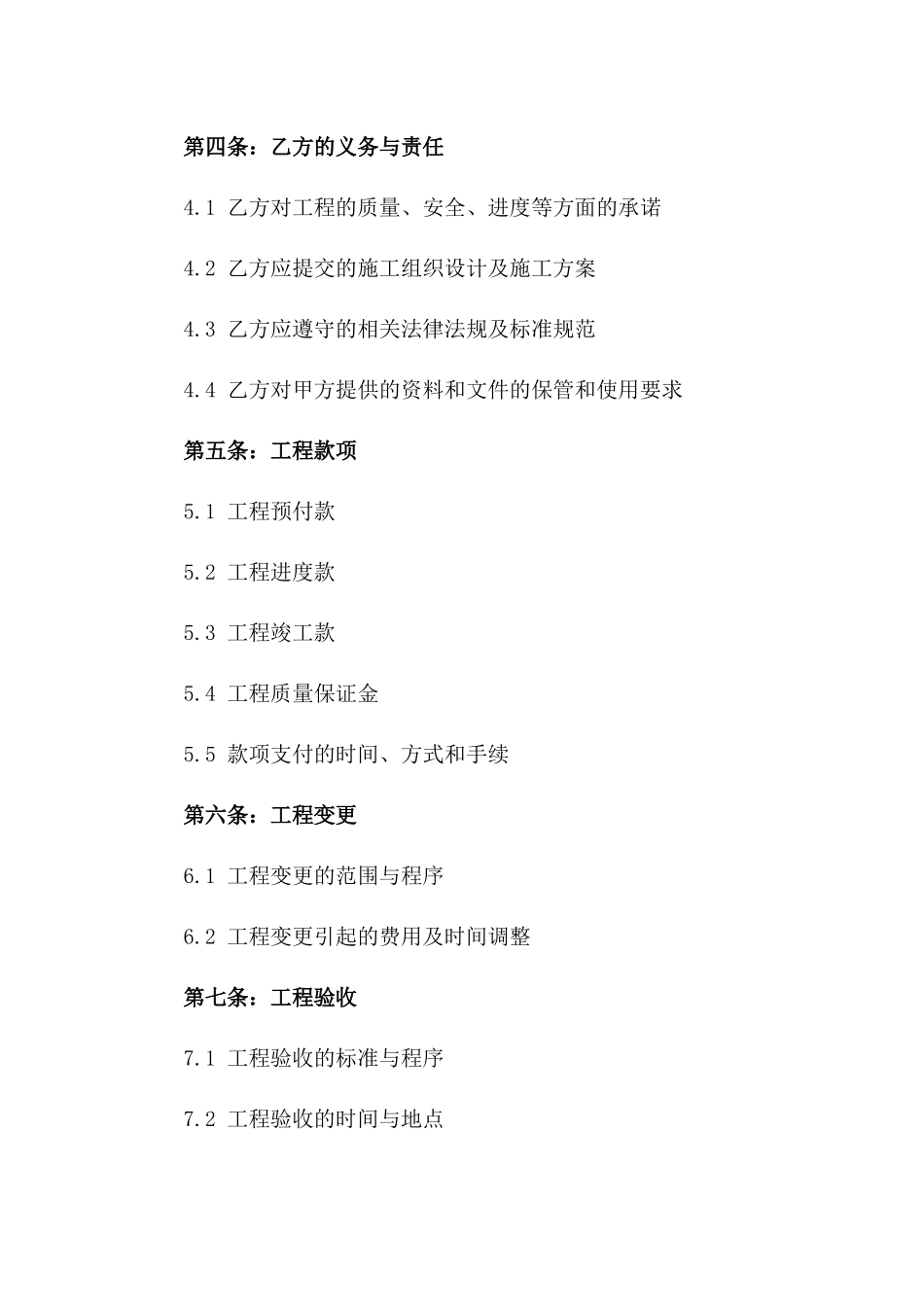 第四条：乙方的义务与责任

4.1 乙方对工程的质量、安全、进度等方面的承诺

4.2 乙方应提交的施工组织设计及施工方案

4.3 乙方应遵守的相关法律法规及标准规范

4.4 乙方对甲方提供的资料和文件的保管和使用要求

第五条：工程款项

5.1 工程预付款

5.2 工程进度款

5.3 工程竣工款

5.4 工程质量保证金

5.5 款项支付的时间、方式和手续

第六条：工程变更

6.1 工程变更的范围与程序

6.2 工程变更引起的费用及时间调整

第七条：工程验收

7.1 工程验收的标准与程序

7.2 工程验收的时间与地点